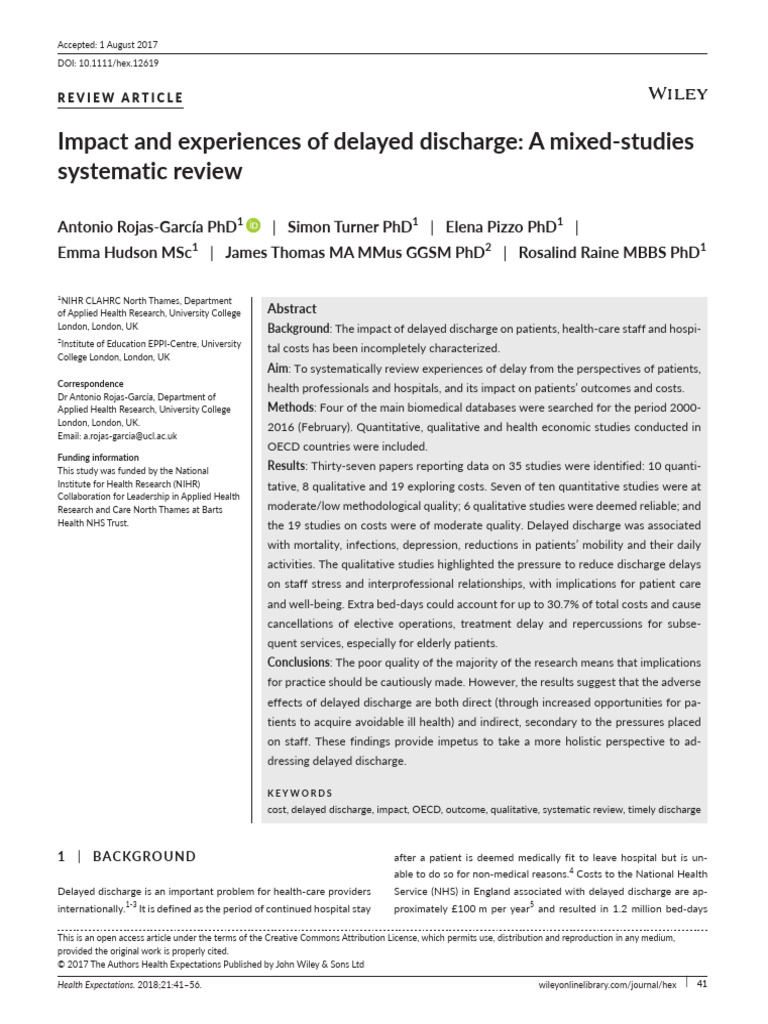 Accepted: 1 August 2017

DOI: 10.1111/hex.12619

REVIEW ARTICLE

WILEY

Impact and experiences of delayed discharge: A mixed-studies systematic review

Antonio Rojas-García PhD$^1$ | Simon Turner PhD$^1$ | Elena Pizzo PhD$^1$ | Emma Hudson MSc$^1$ | James Thomas MA MMus GGSM PhD$^2$ | Rosalind Raine MBBS PhD$^1$

$^1$NIHR CLAHRC North Thames, Department of Applied Health Research, University College London, London, UK

$^2$Institute of Education EPPI-Centre, University College London, London, UK

Correspondence
Dr Antonio Rojas-García, Department of Applied Health Research, University College London, London, UK.
Email: a.rojas-garcia@ucl.ac.uk

Funding information
This study was funded by the National Institute for Health Research (NIHR) Collaboration for Leadership in Applied Health Research and Care North Thames at Barts Health NHS Trust.

Abstract

Background: The impact of delayed discharge on patients, health-care staff and hospital costs has been incompletely characterized.

Aim: To systematically review experiences of delay from the perspectives of patients, health professionals and hospitals, and its impact on patients' outcomes and costs.

Methods: Four of the main biomedical databases were searched for the period 2000-2016 (February). Quantitative, qualitative and health economic studies conducted in OECD countries were included.

Results: Thirty-seven papers reporting data on 35 studies were identified: 10 quantitative, 8 qualitative and 19 exploring costs. Seven of ten quantitative studies were at moderate/low methodological quality; 6 qualitative studies were deemed reliable; and the 19 studies on costs were of moderate quality. Delayed discharge was associated with mortality, infections, depression, reductions in patients' mobility and their daily activities. The qualitative studies highlighted the pressure to reduce discharge delays on staff stress and interprofessional relationships, with implications for patient care and well-being. Extra bed-days could account for up to 30.7% of total costs and cause cancellations of elective operations, treatment delay and repercussions for subsequent services, especially for elderly patients.

Conclusions: The poor quality of the majority of the research means that implications for practice should be cautiously made. However, the results suggest that the adverse effects of delayed discharge are both direct (through increased opportunities for patients to acquire avoidable ill health) and indirect, secondary to the pressures placed on staff. These findings provide impetus to take a more holistic perspective to addressing delayed discharge.

KEYWORDS
cost, delayed discharge, impact, OECD, outcome, qualitative, systematic review, timely discharge

1 | BACKGROUND

Delayed discharge is an important problem for health-care providers internationally.$^{1-3}$ It is defined as the period of continued hospital stay after a patient is deemed medically fit to leave hospital but is unable to do so for non-medical reasons.$^4$ Costs to the National Health Service (NHS) in England associated with delayed discharge are approximately £100 m per year$^5$ and resulted in 1.2 million bed-days

This is an open access article under the terms of the Creative Commons Attribution License, which permits use, distribution and reproduction in any medium, provided the original work is properly cited.
© 2017 The Authors Health Expectations Published by John Wiley & Sons Ltd

Health Expectations. 2018;21:41–56.

wileyonlinelibrary.com/journal/hex | 41